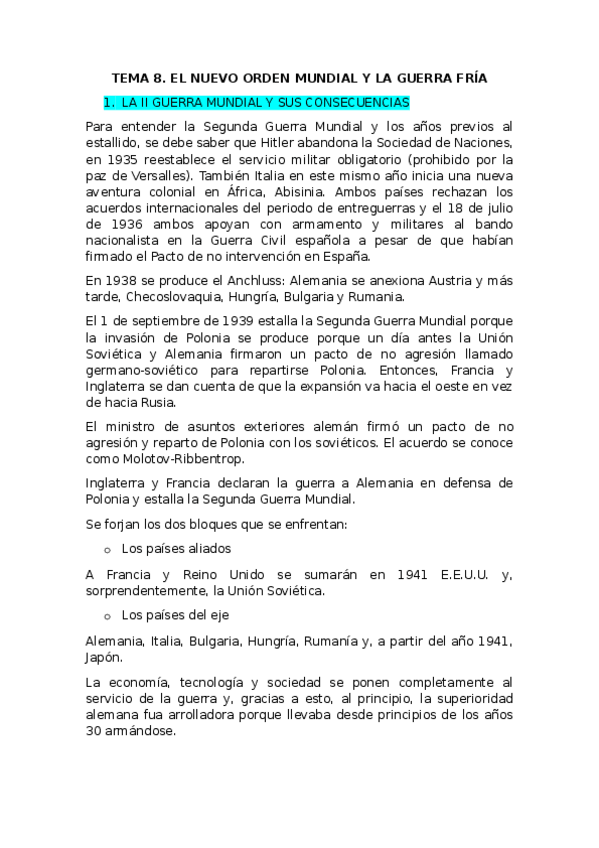 TEMA 8. EL NUEVO ORDEN MUNDIAL Y LA GUERRA FRÍA

1. LA II GUERRA MUNDIAL Y SUS CONSECUENCIAS

Para entender la Segunda Guerra Mundial y los años previos al estallido, se debe saber que Hitler abandona la Sociedad de Naciones, en 1935 reestablece el servicio militar obligatorio (prohibido por la paz de Versalles). También Italia en este mismo año inicia una nueva aventura colonial en África, Abisinia. Ambos países rechazan los acuerdos internacionales del periodo de entreguerras y el 18 de julio de 1936 ambos apoyan con armamento y militares al bando nacionalista en la Guerra Civil española a pesar de que habían firmado el Pacto de no intervención en España.

En 1938 se produce el Anchluss: Alemania se anexiona Austria y más tarde, Checoslovaquia, Hungría, Bulgaria y Rumania.

El 1 de septiembre de 1939 estalla la Segunda Guerra Mundial porque la invasión de Polonia se produce porque un día antes la Unión Soviética y Alemania firmaron un pacto de no agresión llamado germano-soviético para repartirse Polonia. Entonces, Francia y Inglaterra se dan cuenta de que la expansión va hacia el oeste en vez de hacia Rusia.

El ministro de asuntos exteriores alemán firmó un pacto de no agresión y reparto de Polonia con los soviéticos. El acuerdo se conoce como Molotov-Ribbentrop.

Inglaterra y Francia declaran la guerra a Alemania en defensa de Polonia y estalla la Segunda Guerra Mundial.

Se forjan los dos bloques que se enfrentan:

o Los países aliados

A Francia y Reino Unido se sumarán en 1941 E.E.U.U. y, sorprendentemente, la Unión Soviética.

o Los países del eje

Alemania, Italia, Bulgaria, Hungría, Rumanía y, a partir del año 1941, Japón.

La economía, tecnología y sociedad se ponen completamente al servicio de la guerra y, gracias a esto, al principio, la superioridad alemana fua arrolladora porque llevaba desde principios de los años 30 armándose.